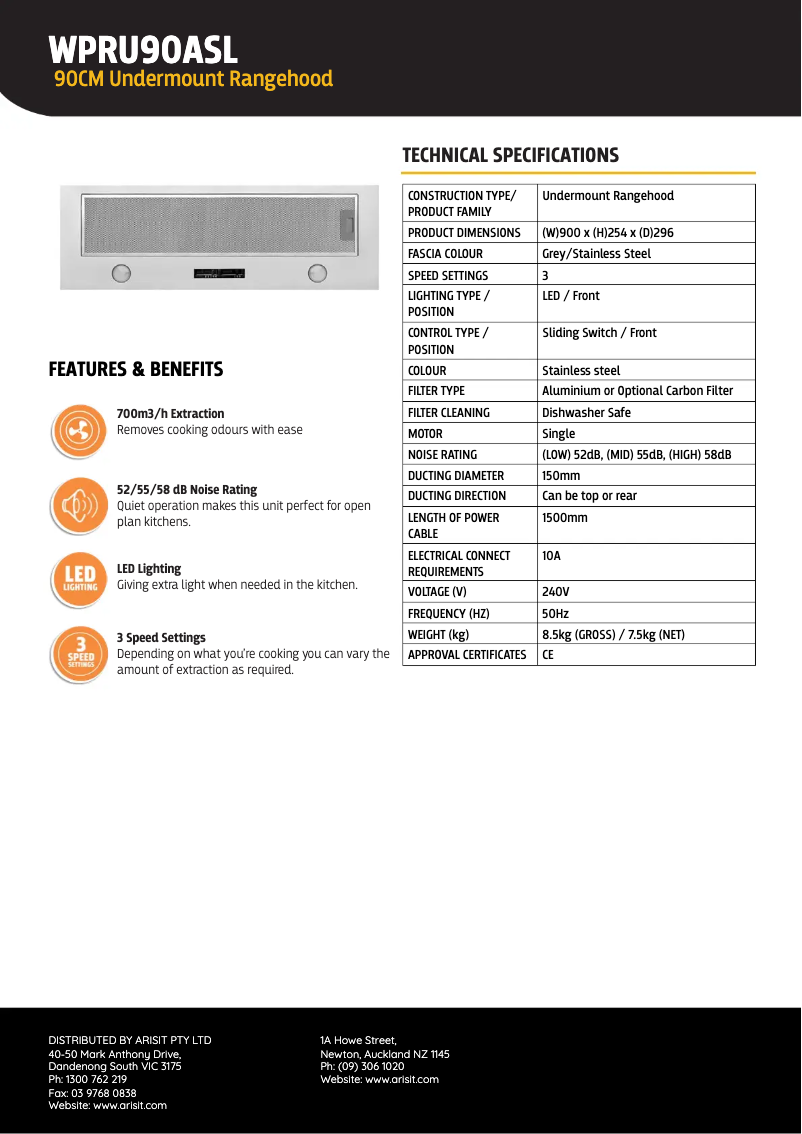 WPRU90ASL
90CM Undermount Rangehood

FEATURES & BENEFITS

700m3/h Extraction
Removes cooking odours with ease

52/55/58 dB Noise Rating
Quiet operation makes this unit perfect for open plan kitchens.

LED
LIGHTING

LED Lighting
Giving extra light when needed in the kitchen.

3
SPEED
SETTINGS

3 Speed Settings
Depending on what you're cooking you can vary the amount of extraction as required.

TECHNICAL SPECIFICATIONS

| CONSTRUCTION TYPE/ PRODUCT FAMILY | Undermount Rangehood |
|---|---|
| PRODUCT DIMENSIONS | (W)900 x (H)254 x (D)296 |
| FASCIA COLOUR | Grey/Stainless Steel |
| SPEED SETTINGS | 3 |
| LIGHTING TYPE / POSITION | LED / Front |
| CONTROL TYPE / POSITION | Sliding Switch / Front |
| COLOUR | Stainless steel |
| FILTER TYPE | Aluminium or Optional Carbon Filter |
| FILTER CLEANING | Dishwasher Safe |
| MOTOR | Single |
| NOISE RATING | (LOW) 52dB, (MID) 55dB, (HIGH) 58dB |
| DUCTING DIAMETER | 150mm |
| DUCTING DIRECTION | Can be top or rear |
| LENGTH OF POWER CABLE | 1500mm |
| ELECTRICAL CONNECT REQUIREMENTS | 10A |
| VOLTAGE (V) | 240V |
| FREQUENCY (HZ) | 50Hz |
| WEIGHT (kg) | 8.5kg (GROSS) / 7.5kg (NET) |
| APPROVAL CERTIFICATES | CE |

DISTRIBUTED BY ARISIT PTY LTD
40-50 Mark Anthony Drive,
Dandenong South VIC 3175
Ph: 1300 762 219
Fax: 03 9768 0838
Website: www.arisit.com

1A Howe Street,
Newton, Auckland NZ 1145
Ph: (09) 306 1020
Website: www.arisit.com